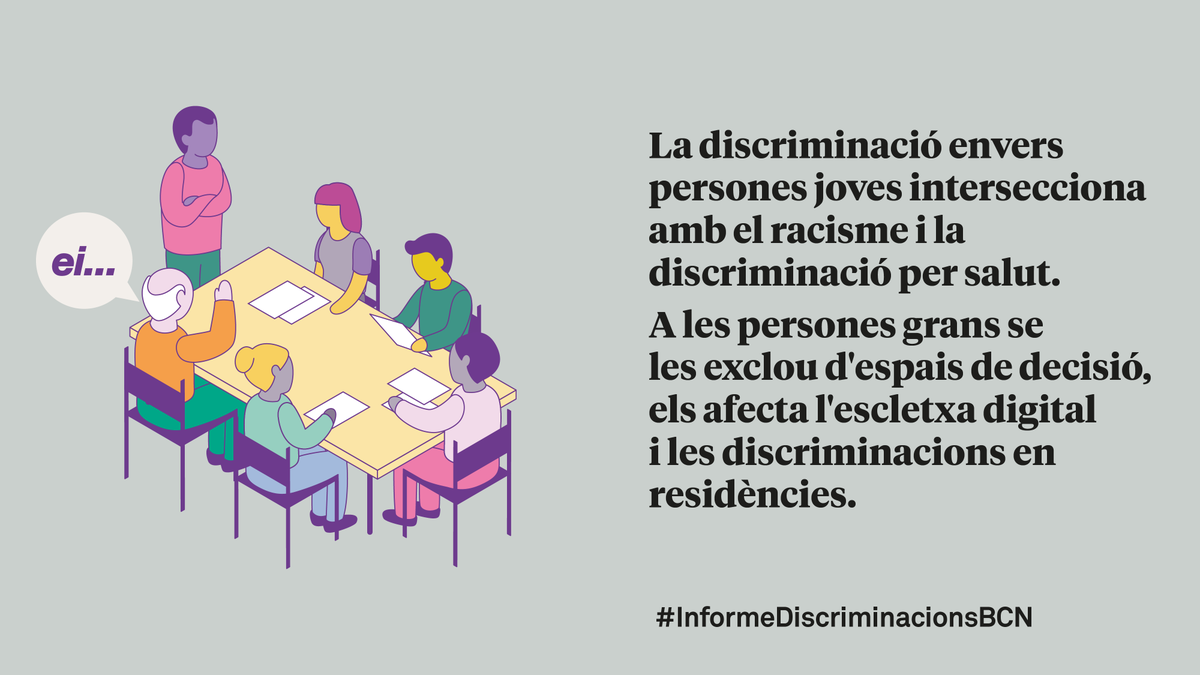 ei...

La discriminació envers persones joves intersecciona amb el racisme i la discriminació per salut.

A les persones grans se les exclou d'espais de decisió, els afecta l'escletxa digital i les discriminacions en residències.

#InformeDiscriminacionsBCN